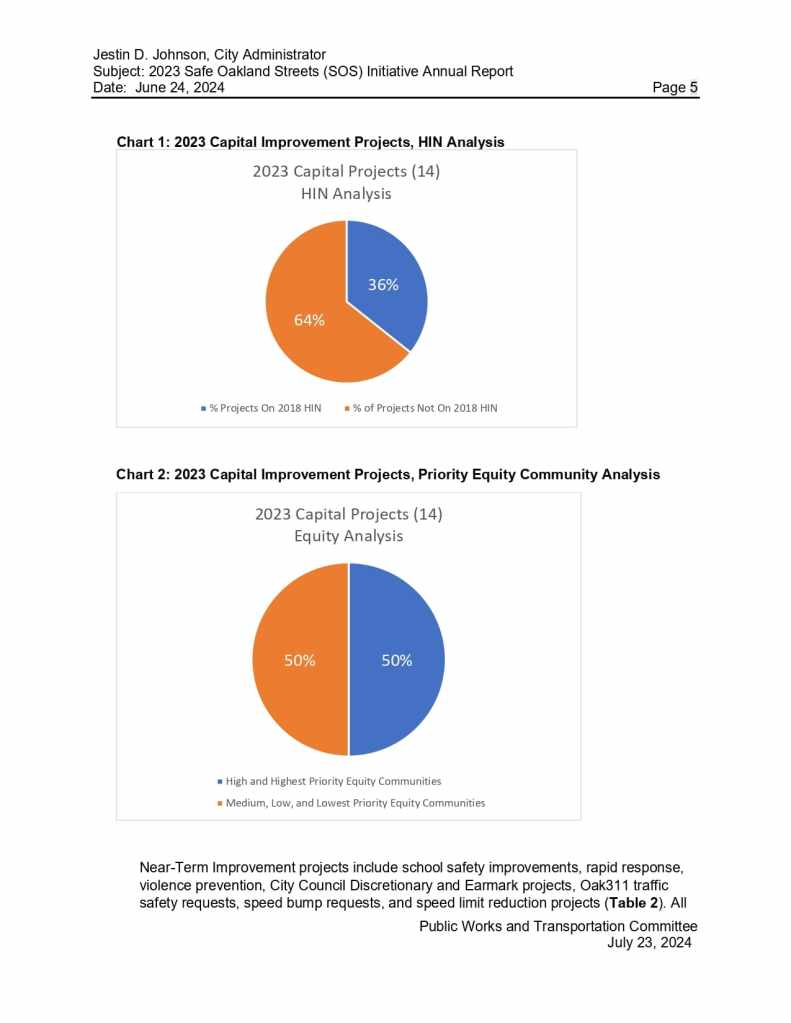 Jestin D. Johnson, City Administrator
Subject: 2023 Safe Oakland Streets (SOS) Initiative Annual Report
Date: June 24, 2024 Page 5

Chart 1: 2023 Capital Improvement Projects, HIN Analysis

2023 Capital Projects (14)
HIN Analysis

36%

64%

% Projects On 2018 HIN
% of Projects Not On 2018 HIN

Chart 2: 2023 Capital Improvement Projects, Priority Equity Community Analysis

2023 Capital Projects (14)
Equity Analysis

50%

50%

High and Highest Priority Equity Communities
Medium, Low, and Lowest Priority Equity Communities

Near-Term Improvement projects include school safety improvements, rapid response, violence prevention, City Council Discretionary and Earmark projects, Oak311 traffic safety requests, speed bump requests, and speed limit reduction projects (Table 2). All

Public Works and Transportation Committee
July 23, 2024